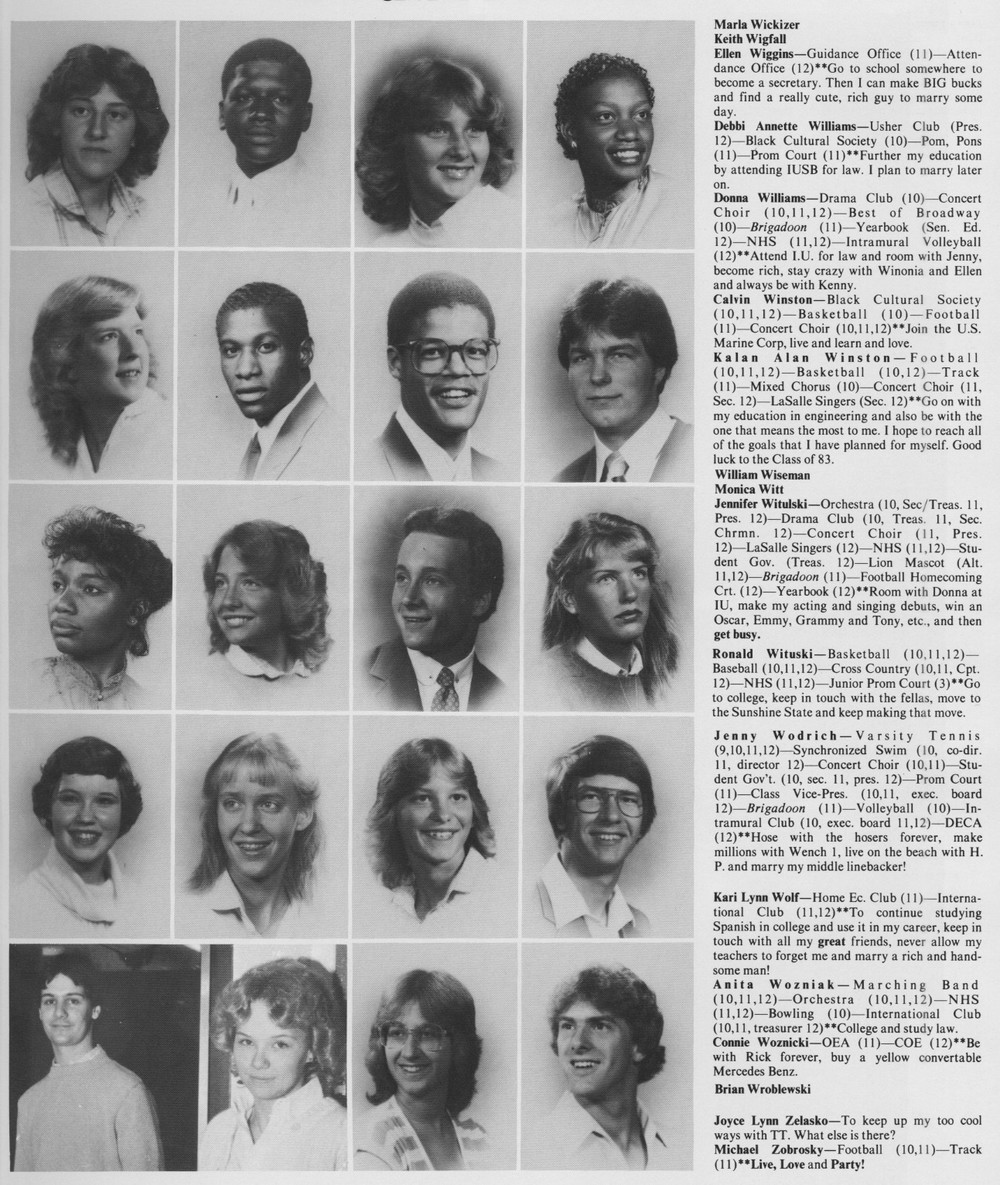 Marla Wickizer
Keith Wigfall
Ellen Wiggins—Guidance Office (11)—Attendance Office (12)**Go to school somewhere to become a secretary. Then I can make BIG bucks and find a really cute, rich guy to marry some day.
Debbi Annette Williams—Usher Club (Pres. 12)—Black Cultural Society (10)—Pom, Pons (11)—Prom Court (11)**Further my education by attending IUSB for law. I plan to marry later on.
Donna Williams—Drama Club (10)—Concert Choir (10,11,12)—Best of Broadway (10)—Brigadoon (11)—Yearbook (Sen. Ed. 12)—NHS (11,12)—Intramural Volleyball (12)**Attend I.U. for law and room with Jenny, become rich, stay crazy with Winonia and Ellen and always be with Kenny.
Calvin Winston—Black Cultural Society (10,11,12)—Basketball (10)—Football (11)—Concert Choir (10,11,12)**Join the U.S. Marine Corp, live and learn and love.
Kalan Alan Winston—Football (10,11,12)—Basketball (10,12)—Track (11)—Mixed Chorus (10)—Concert Choir (11, Sec. 12)—LaSalle Singers (Sec. 12)**Go on with my education in engineering and also be with the one that means the most to me. I hope to reach all of the goals that I have planned for myself. Good luck to the Class of 83.
William Wiseman
Monica Witt
Jennifer Witulski—Orchestra (10, Sec/Treas. 11, Pres. 12)—Drama Club (10, Treas. 11, Sec. Chrmn. 12)—Concert Choir (11, Pres. 12)—LaSalle Singers (12)—NHS (11,12)—Student Gov. (Treas. 12)—Lion Mascot (Alt. 11,12)—Brigadoon (11)—Football Homecoming Crt. (12)—Yearbook (12)**Room with Donna at IU, make my acting and singing debuts, win an Oscar, Emmy, Grammy and Tony, etc., and then get busy.
Ronald Wituski—Basketball (10,11,12)—Baseball (10,11,12)—Cross Country (10,11, Cpt. 12)—NHS (11,12)—Junior Prom Court (3)**Go to college, keep in touch with the fellas, move to the Sunshine State and keep making that move.

Jenny Wodrich—Varsity Tennis (9,10,11,12)—Synchronized Swim (10, co-dir. 11, director 12)—Concert Choir (10,11)—Student Gov't. (10, sec. 11, pres. 12)—Prom Court (11)—Class Vice-Pres. (10,11, exec. board 12)—Brigadoon (11)—Volleyball (10)—Intramural Club (10, exec. board 11,12)—DECA (12)**Hose with the hosers forever, make millions with Wench 1, live on the beach with H. P. and marry my middle linebacker!

Kari Lynn Wolf—Home Ec. Club (11)—International Club (11,12)**To continue studying Spanish in college and use it in my career, keep in touch with all my great friends, never allow my teachers to forget me and marry a rich and handsome man!
Anita Wozniak—Marching Band (10,11,12)—Orchestra (10,11,12)—NHS (11,12)—Bowling (10)—International Club (10,11, treasurer 12)**College and study law.
Connie Woznicki—OEA (11)—COE (12)**Be with Rick forever, buy a yellow convertable Mercedes Benz.
Brian Wroblewski

Joyce Lynn Zelasko—To keep up my too cool ways with TT. What else is there?
Michael Zobrosky—Football (10,11)—Track (11)**Live, Love and Party!